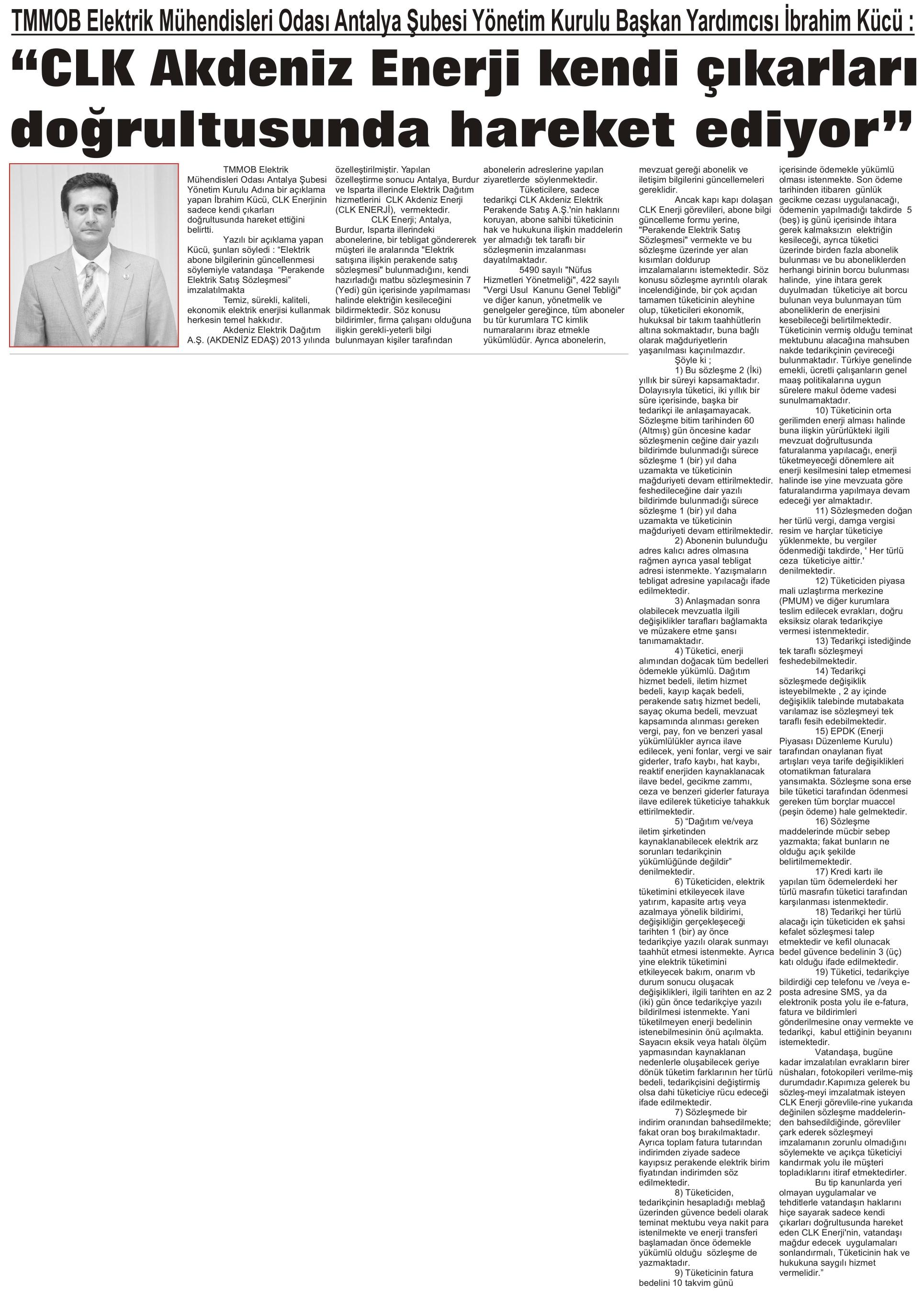 TMMOB Elektrik Mühendisleri Odası Antalya Şubesi Yönetim Kurulu Başkan Yardımcısı İbrahim Kücü :

“CLK Akdeniz Enerji kendi çıkarları doğrultusunda hareket ediyor”

TMMOB Elektrik Mühendisleri Odası Antalya Şubesi Yönetim Kurulu Adına bir açıklama yapan İbrahim Kücü, CLK Enerjinin sadece kendi çıkarları doğrultusunda hareket ettiğini belirtti.

Yazılı bir açıklama yapan Kücü, şunları söyledi : “Elektrik abone bilgilerinin güncellenmesi söylemiyle vatandaşa “Perakende Elektrik Satış Sözleşmesi” imzalatılmakta

Temiz, sürekli, kaliteli, ekonomik elektrik enerjisi kullanmak herkesin temel hakkıdır.

Akdeniz Elektrik Dağıtım A.Ş. (AKDENİZ EDAŞ) 2013 yılında özelleştirilmiştir. Yapılan özelleştirme sonucu Antalya, Burdur ve Isparta illerinde Elektrik Dağıtım hizmetlerini CLK Akdeniz Enerji (CLK ENERJİ), vermektedir.

CLK Enerji; Antalya, Burdur, Isparta illerindeki abonelerine, bir tebligat göndererek müşteri ile aralarında "Elektrik satışına ilişkin perakende satış sözleşmesi" bulunmadığını, kendi hazırladığı matbu sözleşmesinin 7 (Yedi) gün içerisinde yapılmaması halinde elektriğin kesileceğini bildirmektedir. Söz konusu bildirimler, firma çalışanı olduğuna ilişkin gerekli-yeterli bilgi bulunmayan kişiler tarafından abonelerin adreslerine yapılan ziyaretlerde söylenmektedir.

Tüketicilere, sadece tedarikçi CLK Akdeniz Elektrik Perakende Satış A.Ş.'nin haklarını koruyan, abone sahibi tüketicinin hak ve hukukuna ilişkin maddelerin yer almadığı tek taraflı bir sözleşmenin imzalanması dayatılmaktadır.

5490 sayılı "Nüfus Hizmetleri Yönetmeliği", 422 sayılı "Vergi Usul Kanunu Genel Tebliği" ve diğer kanun, yönetmelik ve genelgeler gereğince, tüm aboneler bu tür kurumlara TC kimlik numaralarını ibraz etmekle yükümlüdür. Ayrıca abonelerin, mevzuat gereği abonelik ve iletişim bilgilerini güncellemeleri gereklidir.

Ancak kapı kapı dolaşan CLK Enerji görevlileri, abone bilgi güncelleme formu yerine, "Perakende Elektrik Satış Sözleşmesi" vermekte ve bu sözleşme üzerinde yer alan kısımları doldurup imzalamalarını istemektedir. Söz konusu sözleşme ayrıntılı olarak incelendiğinde, bir çok açıdan tamamen tüketicinin aleyhine olup, tüketicileri ekonomik, hukuksal bir takım taahhütlerin altına sokmaktadır, buna bağlı olarak mağduriyetlerin yaşanılması kaçınılmazdır.

Şöyle ki ;

1) Bu sözleşme 2 (İki) yıllık bir süreyi kapsamaktadır. Dolayısıyla tüketici, iki yıllık bir süre içerisinde, başka bir tedarikçi ile anlaşamayacak. Sözleşme bitim tarihinden 60 (Altmış) gün öncesine kadar sözleşmenin ceğine dair yazılı bildirimde bulunmadığı sürece sözleşme 1 (bir) yıl daha uzamakta ve tüketicinin mağduriyeti devam ettirilmektedir. feshedileceğine dair yazılı bildirimde bulunmadığı sürece sözleşme 1 (bir) yıl daha uzamakta ve tüketicinin mağduriyeti devam ettirilmektedir.

2) Abonenin bulunduğu adres kalıcı adres olmasına rağmen ayrıca yasal tebligat adresi istenmekte. Yazışmaların tebligat adresine yapılacağı ifade edilmektedir.

3) Anlaşmadan sonra olabilecek mevzuatla ilgili değişiklikler tarafları bağlamakta ve müzakere etme şansı tanımamaktadır.

4) Tüketici, enerji alımından doğacak tüm bedelleri ödemekle yükümlü. Dağıtım hizmet bedeli, iletim hizmet bedeli, kayıp kaçak bedeli, perakende satış hizmet bedeli, sayaç okuma bedeli, mevzuat kapsamında alınması gereken vergi, pay, fon ve benzeri yasal yükümlülükler ayrıca ilave edilecek, yeni fonlar, vergi ve sair giderler, trafo kaybı, hat kaybı, reaktif enerjiden kaynaklanacak ilave bedel, gecikme zammı, ceza ve benzeri giderler faturaya ilave edilerek tüketiciye tahakkuk ettirilmektedir.

5) “Dağıtım ve/veya iletim şirketinden kaynaklanabilecek elektrik arz sorunları tedarikçinin yükümlüğünde değildir” denilmektedir.

6) Tüketiciden, elektrik tüketimini etkileyecek ilave yatırım, kapasite artış veya azalmaya yönelik bildirimi, değişikliğin gerçekleşeceği tarihten 1 (bir) ay önce tedarikçiye yazılı olarak sunmayı taahhüt etmesi istenmekte. Ayrıca yine elektrik tüketimini etkileyecek bakım, onarım vb durum sonucu oluşacak değişiklikleri, ilgili tarihten en az 2 (iki) gün önce tedarikçiye yazılı bildirilmesi istenmekte. Yani tüketilmeyen enerji bedelinin istenebilmesinin önü açılmakta. Sayacın eksik veya hatalı ölçüm yapmasından kaynaklanan nedenlerle oluşabilecek geriye dönük tüketim farklarının her türlü bedeli, tedarikçisini değiştirmiş olsa dahi tüketiciye rücu edeceği ifade edilmektedir.

7) Sözleşmede bir indirim oranından bahsedilmekte; fakat oran boş bırakılmaktadır. Ayrıca toplam fatura tutarından indirimden ziyade sadece kayıpsız perakende elektrik birim fiyatından indirimden söz edilmektedir.

8) Tüketiciden, tedarikçinin hesapladığı meblağ üzerinden güvence bedeli olarak teminat mektubu veya nakit para istenilmekte ve enerji transferi başlamadan önce ödemekle yükümlü olduğu sözleşme de yazmaktadır.

9) Tüketicinin fatura bedelini 10 takvim günü içerisinde ödemekle yükümlü olması istenmekte. Son ödeme tarihinden itibaren günlük gecikme cezası uygulanacağı, ödemenin yapılmadığı takdirde 5 (beş) iş günü içerisinde ihtara gerek kalmaksızın elektriğin kesileceği, ayrıca tüketici üzerinde birden fazla abonelik bulunması ve bu aboneliklerden herhangi birinin borcu bulunması halinde, yine ihtara gerek duyulmadan tüketiciye ait borcu bulunan veya bulunmayan tüm aboneliklerin de enerjisini kesebileceği belirtilmektedir. Tüketicinin vermiş olduğu teminat mektubunu alacağına mahsuben nakde tedarikçinin çevireceği bulunmaktadır. Türkiye genelinde emekli, ücretli çalışanların genel maaş politikalarına uygun sürelere makul ödeme vadesi sunulmamaktadır.

10) Tüketicinin orta gerilimden enerji alması halinde buna ilişkin yürürlükteki ilgili mevzuat doğrultusunda faturalanma yapılacağı, enerji tüketmeyeceği dönemlere ait enerji kesilmesini talep etmemesi halinde ise yine mevzuata göre faturalandırma yapılmaya devam edeceği yer almaktadır.

11) Sözleşmeden doğan her türlü vergi, damga vergisi resim ve harçlar tüketiciye yüklenmekte, bu vergiler ödenmediği takdirde, ' Her türlü ceza tüketiciye aittir.' denilmektedir.

12) Tüketiciden piyasa mali uzlaştırma merkezine (PMUM) ve diğer kurumlara teslim edilecek evrakları, doğru eksiksiz olarak tedarikçiye vermesi istenmektedir.

13) Tedarikçi istediğinde tek taraflı sözleşmeyi feshedebilmektedir.

14) Tedarikçi sözleşmede değişiklik isteyebilmekte , 2 ay içinde değişiklik talebinde mutabakata varılamaz ise sözleşmeyi tek taraflı fesih edebilmektedir.

15) EPDK (Enerji Piyasası Düzenleme Kurulu) tarafından onaylanan fiyat artışları veya tarife değişiklikleri otomatikman faturalara yansımakta. Sözleşme sona erse bile tüketici tarafından ödenmesi gereken tüm borçlar muaccel (peşin ödeme) hale gelmektedir.

16) Sözleşme maddelerinde mücbir sebep yazmakta; fakat bunların ne olduğu açık şekilde belirtilmemektedir.

17) Kredi kartı ile yapılan tüm ödemelerdeki her türlü masrafın tüketici tarafından karşılanması istenmektedir.

18) Tedarikçi her türlü alacağı için tüketiciden ek şahsi kefalet sözleşmesi talep etmektedir ve kefil olunacak bedel güvence bedelinin 3 (üç) katı olduğu ifade edilmektedir.

19) Tüketici, tedarikçiye bildirdiği cep telefonu ve /veya e-posta adresine SMS, ya da elektronik posta yolu ile e-fatura, fatura ve bildirimleri gönderilmesine onay vermekte ve tedarikçi, kabul ettiğinin beyanını istemektedir.

Vatandaşa, bugüne kadar imzalatılan evrakların birer nüshaları, fotokopileri verilme-miş durumdadır.Kapımıza gelerek bu sözleş-meyi imzalatmak isteyen CLK Enerji görevlile-rine yukarıda değinilen sözleşme maddelerinden bahsedildiğinde, görevliler çark ederek sözleşmeyi imzalamanın zorunlu olmadığını söylemekte ve açıkça tüketiciyi kandırmak yolu ile müşteri topladıklarını itiraf etmektedirler.

Bu tip kanunlarda yeri olmayan uygulamalar ve tehditlerle vatandaşın haklarını hiçe sayarak sadece kendi çıkarları doğrultusunda hareket eden CLK Enerji'nin, vatandaşı mağdur edecek uygulamaları sonlandırmalı, Tüketicinin hak ve hukukuna saygılı hizmet vermelidir.”